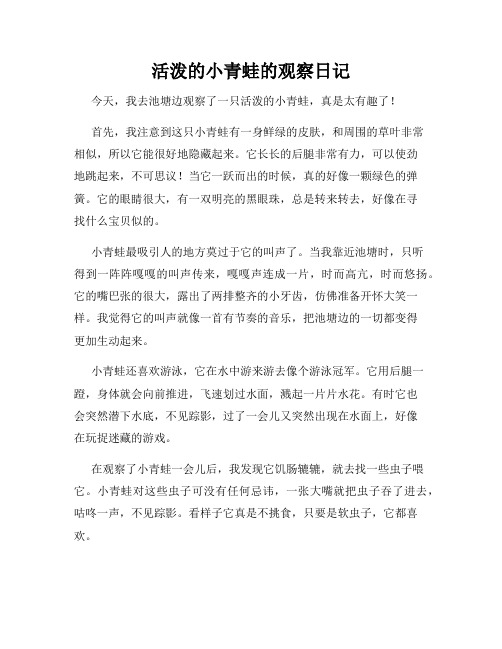 活泼的小青蛙的观察日记

今天，我去池塘边观察了一只活泼的小青蛙，真是太有趣了！

首先，我注意到这只小青蛙有一身鲜绿的皮肤，和周围的草叶非常相似，所以它能很好地隐藏起来。它长长的后腿非常有力，可以使劲地跳起来，不可思议！当它一跃而出的时候，真的好像一颗绿色的弹簧。它的眼睛很大，有一双明亮的黑眼珠，总是转来转去，好像在寻找什么宝贝似的。

小青蛙最吸引人的地方莫过于它的叫声了。当我靠近池塘时，只听得到一阵阵嘎嘎的叫声传来，嘎嘎声连成一片，时而高亢，时而悠扬。它的嘴巴张的很大，露出了两排整齐的小牙齿，仿佛准备开怀大笑一样。我觉得它的叫声就像一首有节奏的音乐，把池塘边的一切都变得更加生动起来。

小青蛙还喜欢游泳，它在水中游来游去像个游泳冠军。它用后腿一蹬，身体就会向前推进，飞速划过水面，溅起一片片水花。有时它也会突然潜下水底，不见踪影，过了一会儿又突然出现在水面上，好像在玩捉迷藏的游戏。

在观察了小青蛙一会儿后，我发现它饥肠辘辘，就去找一些虫子喂它。小青蛙对这些虫子可没有任何忌讳，一张大嘴就把虫子吞了进去，咕咚一声，不见踪影。看样子它真是不挑食，只要是软虫子，它都喜欢。